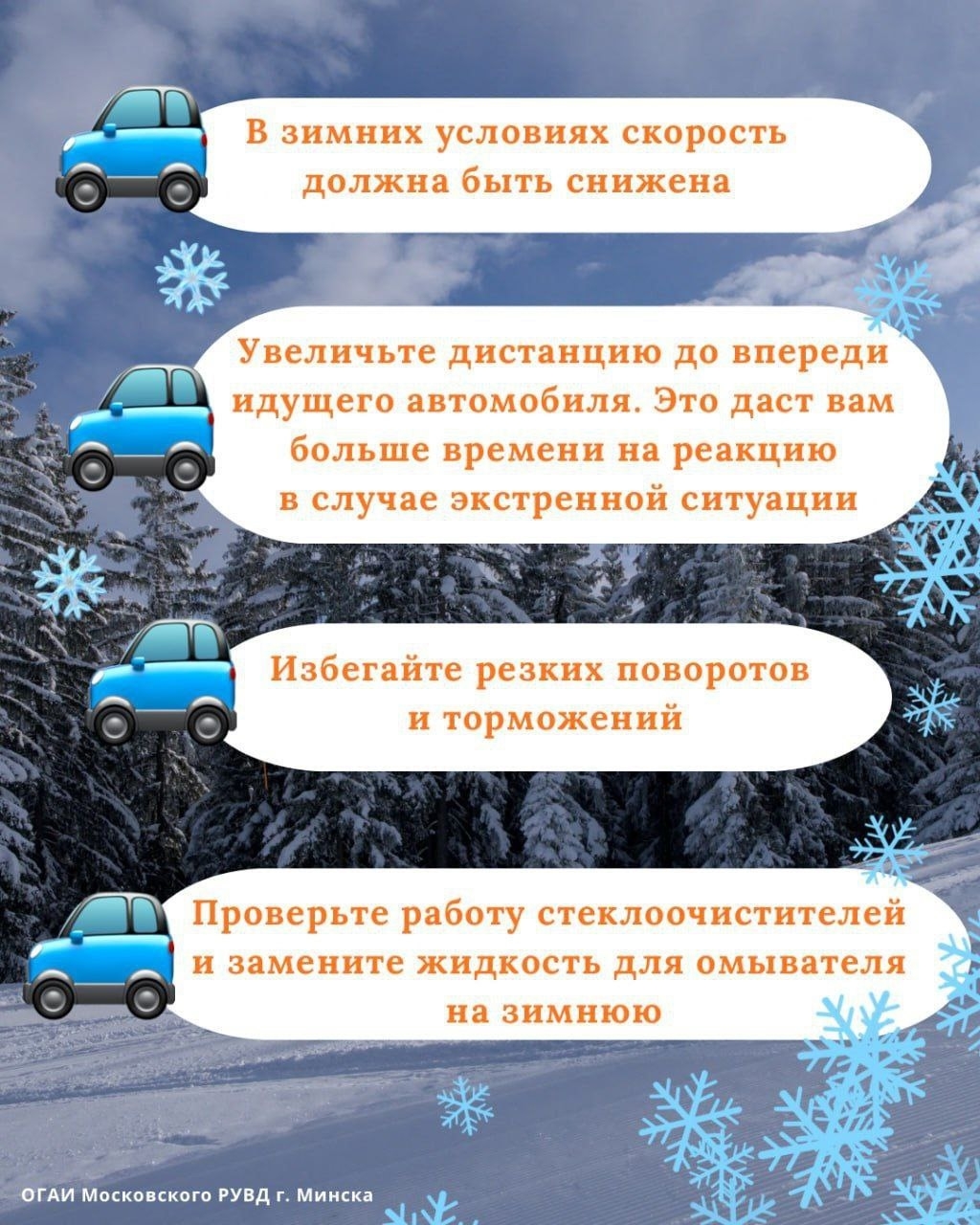 В зимних условиях скорость должна быть снижена

Увеличьте дистанцию до впереди идущего автомобиля. Это даст вам больше времени на реакцию в случае экстренной ситуации

Избегайте резких поворотов и торможений

Проверьте работу стеклоочистителей и замените жидкость для омывателя на зимнюю

ОГАИ Московского РУВД г. Минска